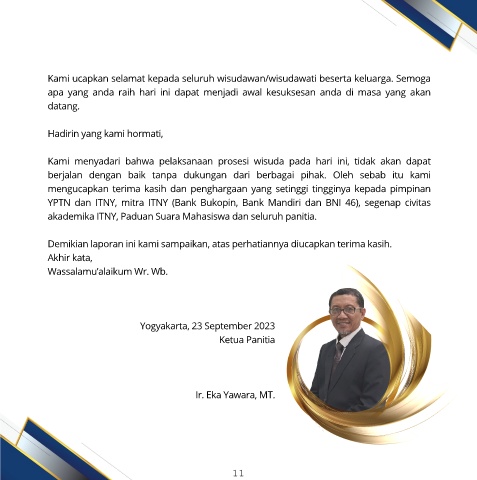 Kami ucapkan selamat kepada seluruh wisudawan/wisudawati beserta keluarga. Semoga apa yang anda raih hari ini dapat menjadi awal kesuksesan anda di masa yang akan datang.

Hadirin yang kami hormati,

Kami menyadari bahwa pelaksanaan prosesi wisuda pada hari ini, tidak akan dapat berjalan dengan baik tanpa dukungan dari berbagai pihak. Oleh sebab itu kami mengucapkan terima kasih dan penghargaan yang setinggi tingginya kepada pimpinan YPTN dan ITNY, mitra ITNY (Bank Bukopin, Bank Mandiri dan BNI 46), segenap civitas akademika ITNY, Paduan Suara Mahasiswa dan seluruh panitia.

Demikian laporan ini kami sampaikan, atas perhatiannya diucapkan terima kasih.
Akhir kata,
Wassalamu'alaikum Wr. Wb.

Yogyakarta, 23 September 2023
Ketua Panitia

Ir. Eka Yawara, MT.

11